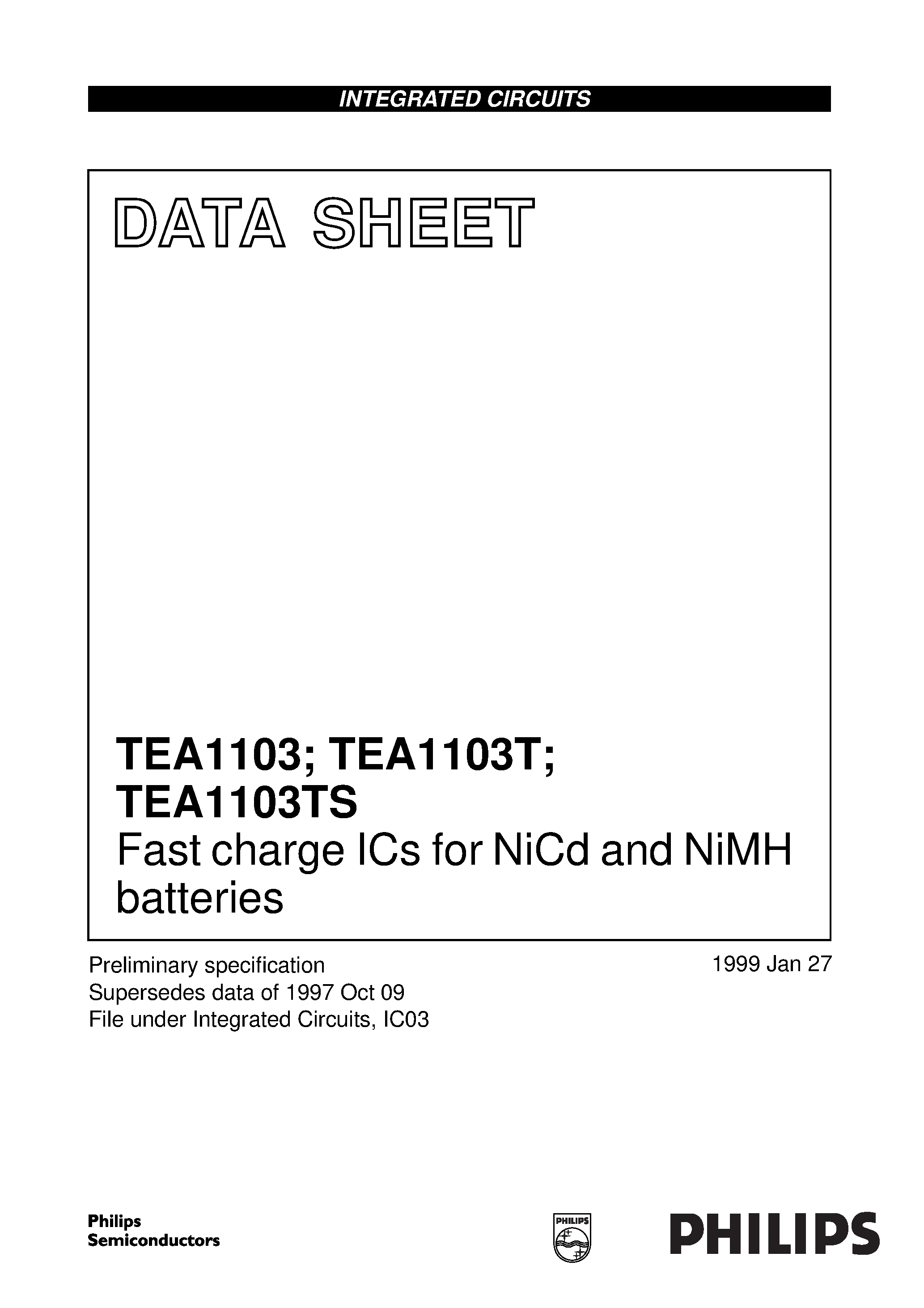 INTEGRATED CIRCUITS

DATA SHEET

TEA1103; TEA1103T; TEA1103TS
Fast charge ICs for NiCd and NiMH batteries

Preliminary specification
Supersedes data of 1997 Oct 09
File under Integrated Circuits, IC03

1999 Jan 27

Philips
Semiconductors

PHILIPS

PHILIPS